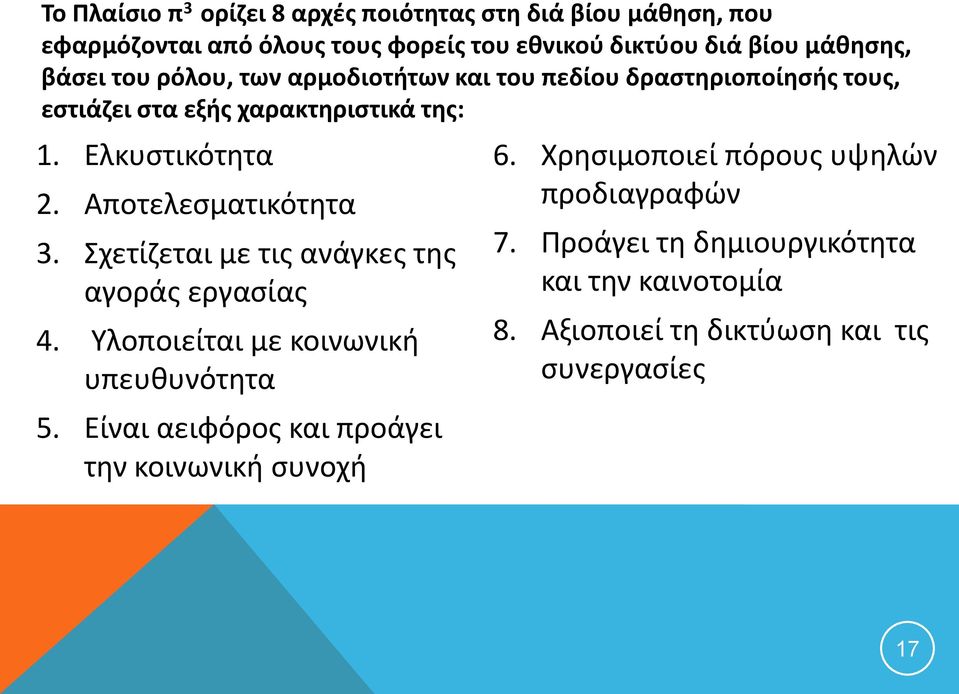 Το Πλαίσιο $π^3$ ορίζει 8 αρχές ποιότητας στη διά βίου μάθηση, που εφαρμόζονται από όλους τους φορείς του εθνικού δικτύου διά βίου μάθησης, βάσει του ρόλου, των αρμοδιοτήτων και του πεδίου δραστηριοποίησής τους, εστιάζει στα εξής χαρακτηριστικά της:

1. Ελκυστικότητα
2. Αποτελεσματικότητα
3. Σχετίζεται με τις ανάγκες της αγοράς εργασίας
4. Υλοποιείται με κοινωνική υπευθυνότητα
5. Είναι αειφόρος και προάγει την κοινωνική συνοχή

6. Χρησιμοποιεί πόρους υψηλών προδιαγραφών
7. Προάγει τη δημιουργικότητα και την καινοτομία
8. Αξιοποιεί τη δικτύωση και τις συνεργασίες

17